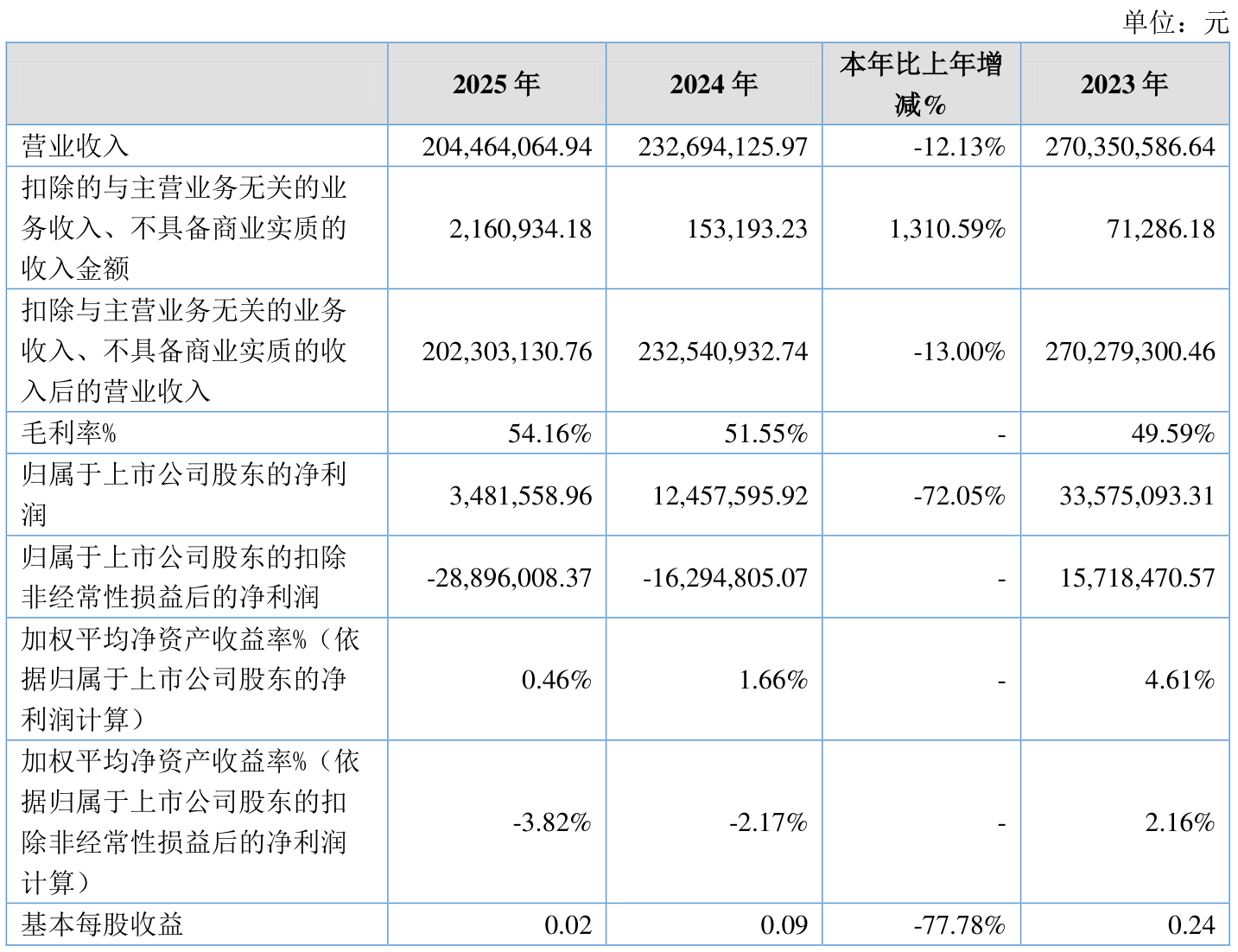 单位：元

| | 2025 年 | 2024 年 | 本年比上年增减% | 2023 年 |
|---|---|---|---|---|
| 营业收入 | 204,464,064.94 | 232,694,125.97 | -12.13% | 270,350,586.64 |
| 扣除的与主营业务无关的业务收入、不具备商业实质的收入金额 | 2,160,934.18 | 153,193.23 | 1,310.59% | 71,286.18 |
| 扣除与主营业务无关的业务收入、不具备商业实质的收入后的营业收入 | 202,303,130.76 | 232,540,932.74 | -13.00% | 270,279,300.46 |
| 毛利率% | 54.16% | 51.55% | - | 49.59% |
| 归属于上市公司股东的净利润 | 3,481,558.96 | 12,457,595.92 | -72.05% | 33,575,093.31 |
| 归属于上市公司股东的扣除非经常性损益后的净利润 | -28,896,008.37 | -16,294,805.07 | - | 15,718,470.57 |
| 加权平均净资产收益率%（依据归属于上市公司股东的净利润计算） | 0.46% | 1.66% | - | 4.61% |
| 加权平均净资产收益率%（依据归属于上市公司股东的扣除非经常性损益后的净利润计算） | -3.82% | -2.17% | - | 2.16% |
| 基本每股收益 | 0.02 | 0.09 | -77.78% | 0.24 |